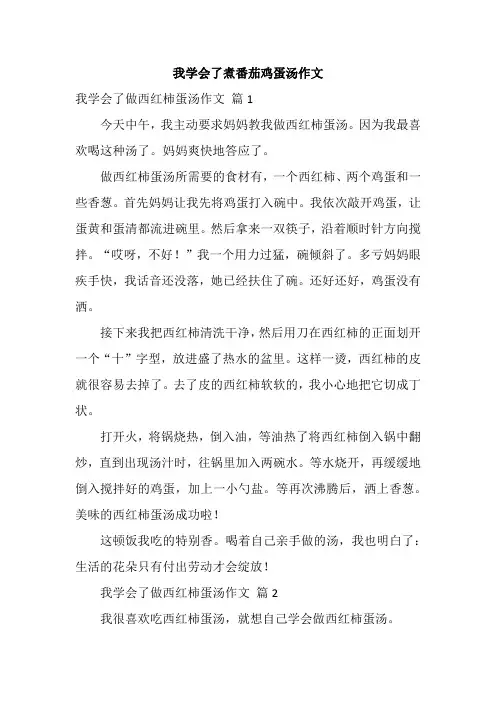 我学会了煮番茄鸡蛋汤作文

我学会了做西红柿蛋汤作文 篇 1

今天中午，我主动要求妈妈教我做西红柿蛋汤。因为我最喜欢喝这种汤了。妈妈爽快地答应了。

做西红柿蛋汤所需要的食材有，一个西红柿、两个鸡蛋和一些香葱。首先妈妈让我先将鸡蛋打入碗中。我依次敲开鸡蛋，让蛋黄和蛋清都流进碗里。然后拿来一双筷子，沿着顺时针方向搅拌。“哎呀，不好！”我一个用力过猛，碗倾斜了。多亏妈妈眼疾手快，我话音还没落，她已经扶住了碗。还好还好，鸡蛋没有洒。

接下来我把西红柿清洗干净，然后用刀在西红柿的正面划开一个“十”字型，放进盛了热水的盆里。这样一烫，西红柿的皮就很容易去掉了。去了皮的西红柿软软的，我小心地把它切成丁状。

打开火，将锅烧热，倒入油，等油热了将西红柿倒入锅中翻炒，直到出现汤汁时，往锅里加入两碗水。等水烧开，再缓缓地倒入搅拌好的鸡蛋，加上一小勺盐。等再次沸腾后，洒上香葱。美味的西红柿蛋汤成功啦！

这顿饭我吃的特别香。喝着自己亲手做的汤，我也明白了：生活的花朵只有付出劳动才会绽放！

我学会了做西红柿蛋汤作文 篇 2

我很喜欢吃西红柿蛋汤，就想自己学会做西红柿蛋汤。